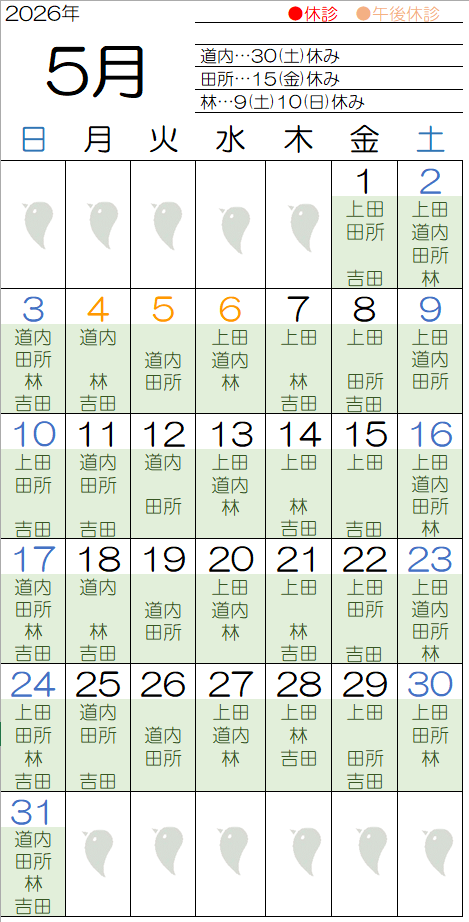 2026年

●休診 ●午後休診

5月

道内…30(土)休み
田所…15(金)休み
林…9(土)10(日)休み

| 日 | 月 | 火 | 水 | 木 | 金 | 土 |
|---|---|---|---|---|---|---|
| | | | | | 1 上田 田所 吉田 | 2 上田 道内 田所 林 |
| 3 道内 田所 林 吉田 | 4 道内 林 吉田 | 5 道内 田所 | 6 上田 道内 林 | 7 上田 林 吉田 | 8 上田 田所 吉田 | 9 上田 道内 田所 |
| 10 上田 田所 吉田 | 11 道内 田所 吉田 | 12 道内 田所 | 13 上田 道内 林 | 14 上田 林 吉田 | 15 上田 吉田 | 16 上田 道内 田所 林 |
| 17 道内 田所 林 吉田 | 18 道内 林 吉田 | 19 道内 田所 | 20 上田 道内 林 | 21 上田 林 吉田 | 22 上田 田所 吉田 | 23 上田 道内 田所 林 |
| 24 上田 田所 林 吉田 | 25 道内 田所 吉田 | 26 道内 田所 | 27 上田 道内 林 | 28 上田 林 吉田 | 29 上田 田所 吉田 | 30 上田 田所 林 |
| 31 道内 田所 林 吉田 | | | | | | |